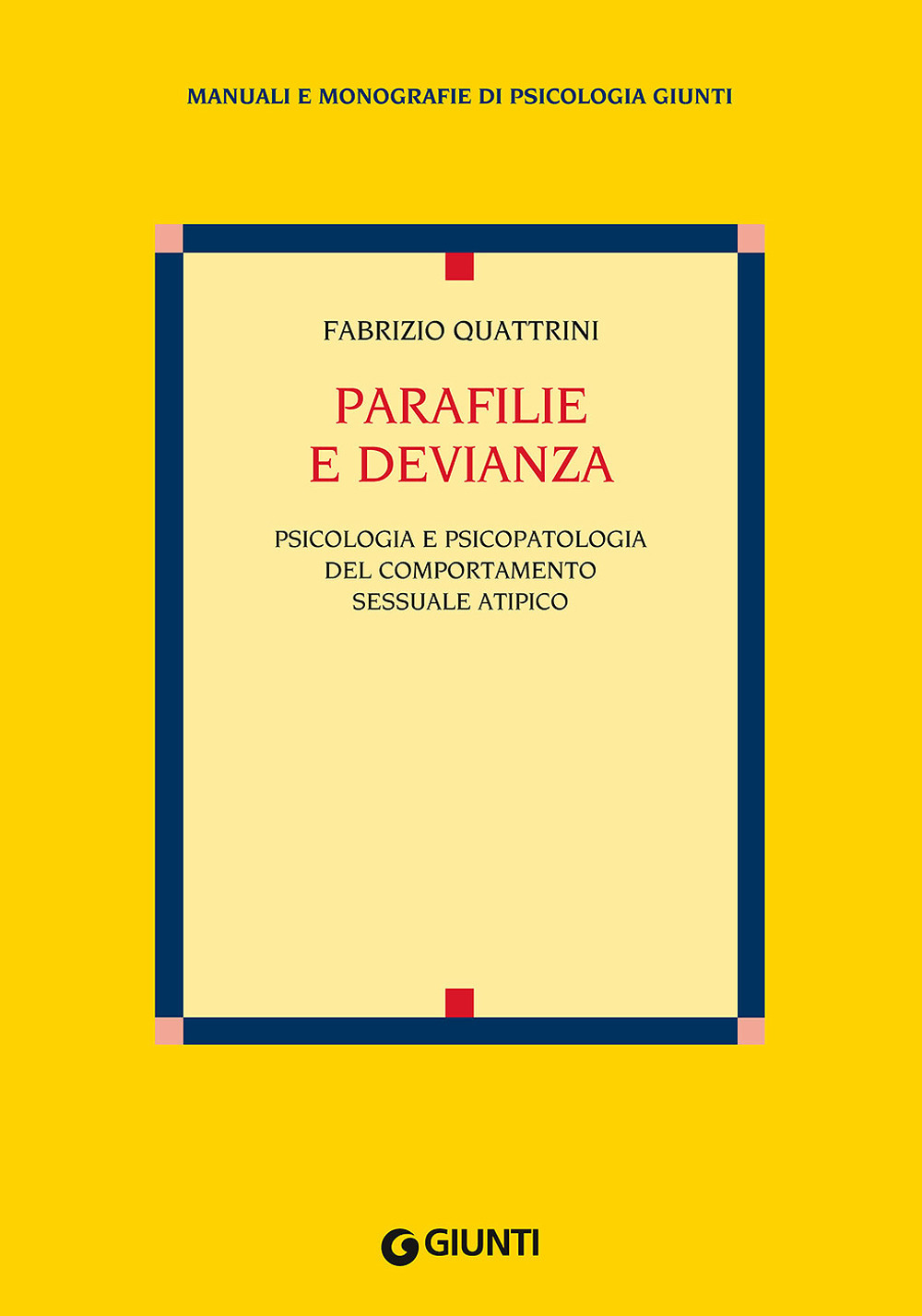 MANUALI E MONOGRAFIE DI PSICOLOGIA GIUNTI

FABRIZIO QUATTRINI

PARAFILIE E DEVIANZA

PSICOLOGIA E PSICOPATOLOGIA DEL COMPORTAMENTO SESSUALE ATIPICO

GIUNTI